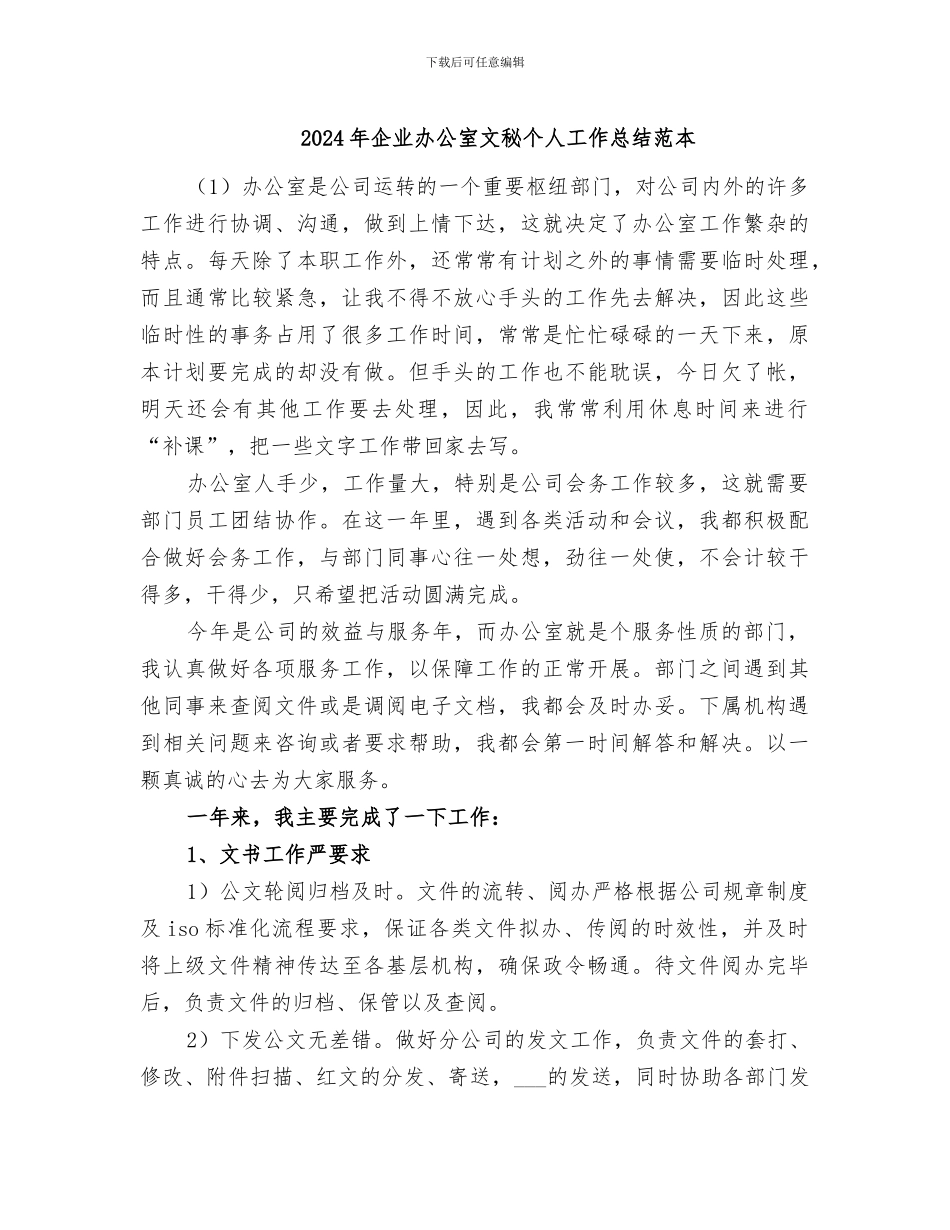 下载后可任意编辑

2024年企业办公室文秘个人工作总结范本

（1）办公室是公司运转的一个重要枢纽部门，对公司内外的许多工作进行协调、沟通，做到上情下达，这就决定了办公室工作繁杂的特点。每天除了本职工作外，还常常有计划之外的事情需要临时处理，而且通常比较紧急，让我不得不放心手头的工作先去解决，因此这些临时性的事务占用了很多工作时间，常常是忙忙碌碌的一天下来，原本计划要完成的却没有做。但手头的工作也不能耽误，今日欠了帐，明天还会有其他工作要去处理，因此，我常常利用休息时间来进行“补课”，把一些文字工作带回家去写。

办公室人手少，工作量大，特别是公司会务工作较多，这就需要部门员工团结协作。在这一年里，遇到各类活动和会议，我都积极配合做好会务工作，与部门同事心往一处想，劲往一处使，不会计较干得多，干得少，只希望把活动圆满完成。

今年是公司的效益与服务年，而办公室就是个服务性质的部门，我认真做好各项服务工作，以保障工作的正常开展。部门之间遇到其他同事来查阅文件或是调阅电子文档，我都会及时办妥。下属机构遇到相关问题来咨询或者要求帮助，我都会第一时间解答和解决。以一颗真诚的心去为大家服务。

一年来，我主要完成了一下工作：

1、文书工作严要求

1）公文轮阅归档及时。文件的流转、阅办严格根据公司规章制度及iso标准化流程要求，保证各类文件拟办、传阅的时效性，并及时将上级文件精神传达至各基层机构，确保政令畅通。待文件阅办完毕后，负责文件的归档、保管以及查阅。

2）下发公文无差错。做好分公司的发文工作，负责文件的套打、修改、附件扫描、红文的分发、寄送，___的发送，同时协助各部门发